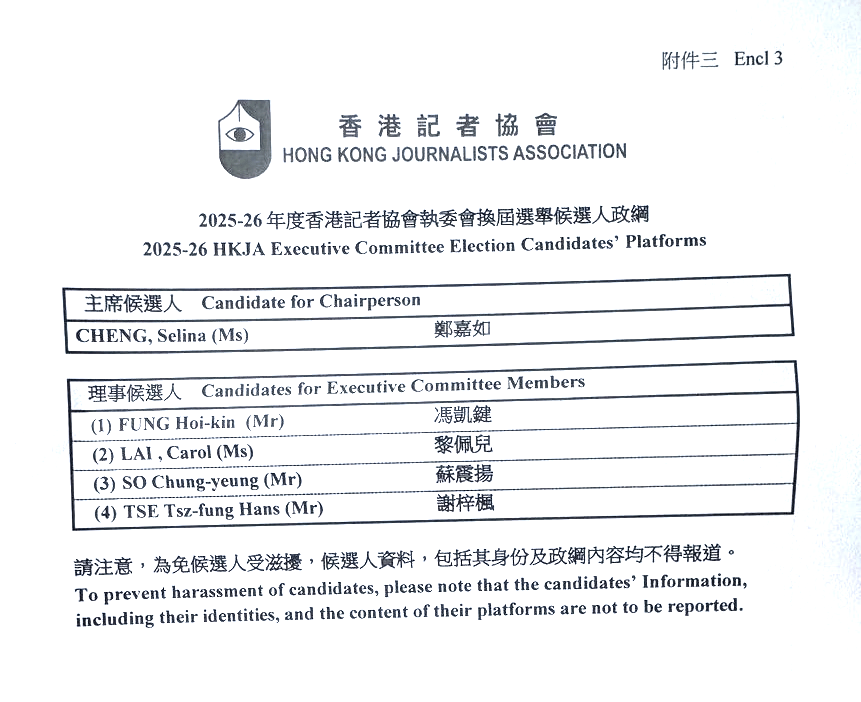 附件三 Encl 3

香港記者協會
HONG KONG JOURNALISTS ASSOCIATION

2025-26 年度香港記者協會執委會換屆選舉候選人政綱
2025-26 HKJA Executive Committee Election Candidates' Platforms

| 主席候選人 Candidate for Chairperson | |
|---|---|
| CHENG, Selina (Ms) | 鄭嘉如 |

| 理事候選人 Candidates for Executive Committee Members | |
|---|---|
| (1) FUNG Hoi-kin (Mr) | 馮凱鍵 |
| (2) LAI , Carol (Ms) | 黎佩兒 |
| (3) SO Chung-yeung (Mr) | 蘇震揚 |
| (4) TSE Tsz-fung Hans (Mr) | 謝梓楓 |

請注意，為免候選人受滋擾，候選人資料，包括其身份及政綱內容均不得報道。
To prevent harassment of candidates, please note that the candidates' Information, including their identities, and the content of their platforms are not to be reported.